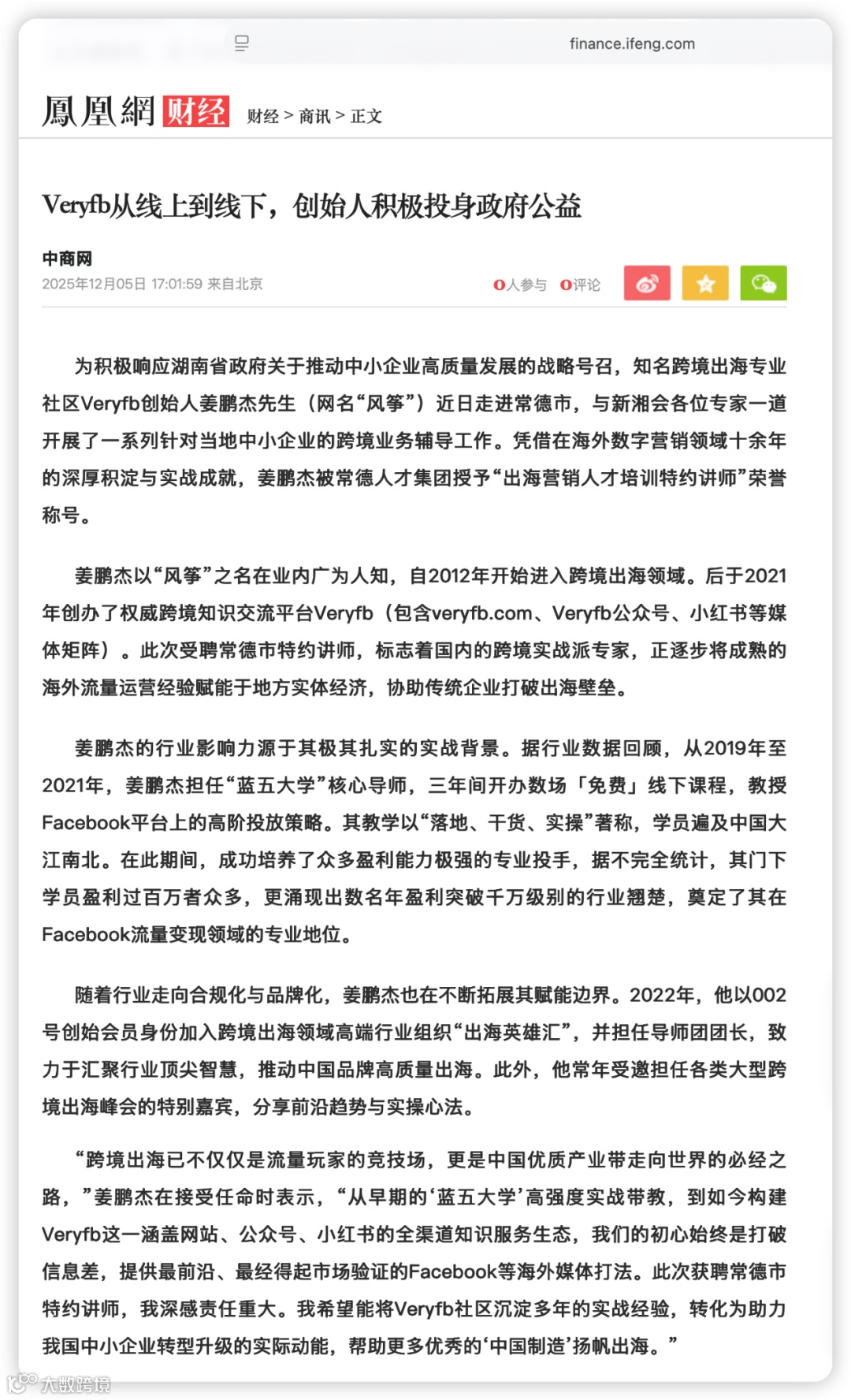 finance.ifeng.com

鳳凰網 财经 财经 > 商讯 > 正文

Veryfb从线上到线下，创始人积极投身政府公益

中商网
2025年12月05日 17:01:59 来自北京

0人参与 0评论

为积极响应湖南省政府关于推动中小企业高质量发展的战略号召，知名跨境出海专业社区Veryfb创始人姜鹏杰先生（网名“风筝”）近日走进常德市，与新湘会各位专家一道开展了一系列针对当地中小企业的跨境业务辅导工作。凭借在海外数字营销领域十余年的深厚积淀与实战成就，姜鹏杰被常德人才集团授予“出海营销人才培训特约讲师”荣誉称号。

姜鹏杰以“风筝”之名在业内广为人知，自2012年开始进入跨境出海领域。后于2021年创办了权威跨境知识交流平台Veryfb（包含veryfb.com、Veryfb公众号、小红书等媒体矩阵）。此次受聘常德市特约讲师，标志着国内的跨境实战派专家，正逐步将成熟的海外流量运营经验赋能于地方实体经济，协助传统企业打破出海壁垒。

姜鹏杰的行业影响力源于其极其扎实的实战背景。据行业数据回顾，从2019年至2021年，姜鹏杰担任“蓝五大学”核心导师，三年间开办数场「免费」线下课程，教授Facebook平台上的高阶投放策略。其教学以“落地、干货、实操”著称，学员遍及中国大江南北。在此期间，成功培养了众多盈利能力极强的专业投手，据不完全统计，其门下学员盈利过百万者众多，更涌现出数名年盈利突破千万级别的行业翘楚，奠定了其在Facebook流量变现领域的专业地位。

随着行业走向合规化与品牌化，姜鹏杰也在不断拓展其赋能边界。2022年，他以002号创始会员身份加入跨境出海领域高端行业组织“出海英雄汇”，并担任导师团团长，致力于汇聚行业顶尖智慧，推动中国品牌高质量出海。此外，他常年受邀担任各类大型跨境出海峰会的特别嘉宾，分享前沿趋势与实操心法。

“跨境出海已不仅仅是流量玩家的竞技场，更是中国优质产业带走向世界的必经之路，”姜鹏杰在接受任命时表示，“从早期的‘蓝五大学’高强度实战带教，到如今构建Veryfb这一涵盖网站、公众号、小红书的全渠道知识服务生态，我们的初心始终是打破信息差，提供最前沿、最经得起市场验证的Facebook等海外媒体打法。此次获聘常德市特约讲师，我深感责任重大。我希望能将Veryfb社区沉淀多年的实战经验，转化为助力我国中小企业转型升级的实际动能，帮助更多优秀的‘中国制造’扬帆出海。”

大数跨境